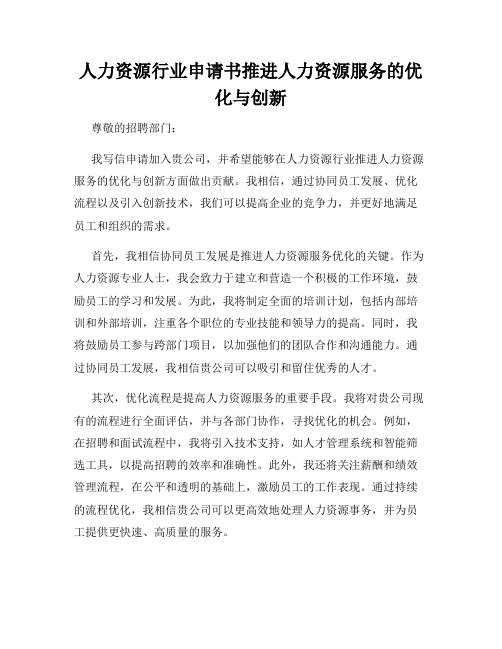 人力资源行业申请书推进人力资源服务的优化与创新

尊敬的招聘部门：

我写信申请加入贵公司，并希望能够在人力资源行业推进人力资源服务的优化与创新方面做出贡献。我相信，通过协同员工发展、优化流程以及引入创新技术，我们可以提高企业的竞争力，并更好地满足员工和组织的需求。

首先，我相信协同员工发展是推进人力资源服务优化的关键。作为人力资源专业人士，我会致力于建立和营造一个积极的工作环境，鼓励员工的学习和发展。为此，我将制定全面的培训计划，包括内部培训和外部培训，注重各个职位的专业技能和领导力的提高。同时，我将鼓励员工参与跨部门项目，以加强他们的团队合作和沟通能力。通过协同员工发展，我相信贵公司可以吸引和留住优秀的人才。

其次，优化流程是提高人力资源服务的重要手段。我将对贵公司现有的流程进行全面评估，并与各部门协作，寻找优化的机会。例如，在招聘和面试流程中，我将引入技术支持，如人才管理系统和智能筛选工具，以提高招聘的效率和准确性。此外，我还将关注薪酬和绩效管理流程，在公平和透明的基础上，激励员工的工作表现。通过持续的流程优化，我相信贵公司可以更高效地处理人力资源事务，并为员工提供更快速、高质量的服务。